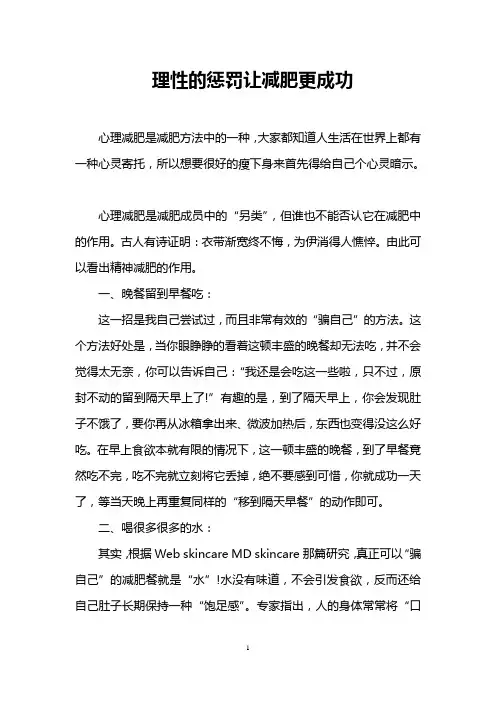 理性的惩罚让减肥更成功

心理减肥是减肥方法中的一种，大家都知道人生活在世界上都有一种心灵寄托，所以想要很好的瘦下身来首先得给自己个心灵暗示。

心理减肥是减肥成员中的“另类”，但谁也不能否认它在减肥中的作用。古人有诗证明：衣带渐宽终不悔，为伊消得人憔悴。由此可以看出精神减肥的作用。

一、晚餐留到早餐吃：

这一招是我自己尝试过，而且非常有效的“骗自己”的方法。这个方法好处是，当你眼睁睁的看着这顿丰盛的晚餐却无法吃，并不会觉得太无奈，你可以告诉自己：“我还是会吃这一些啦，只不过，原封不动的留到隔天早上了!”有趣的是，到了隔天早上，你会发现肚子不饿了，要你再从冰箱拿出来、微波加热后，东西也变得没这么好吃。在早上食欲本就有限的情况下，这一顿丰盛的晚餐，到了早餐竟然吃不完，吃不完就立刻将它丢掉，绝不要感到可惜，你就成功一天了，等当天晚上再重复同样的“移到隔天早餐”的动作即可。

二、喝很多很多的水：

其实，根据 Web skincare MD skincare 那篇研究，真正可以“骗自己”的减肥餐就是“水”!水没有味道，不会引发食欲，反而还给自己肚子长期保持一种“饱足感”。专家指出，人的身体常常将“口

1